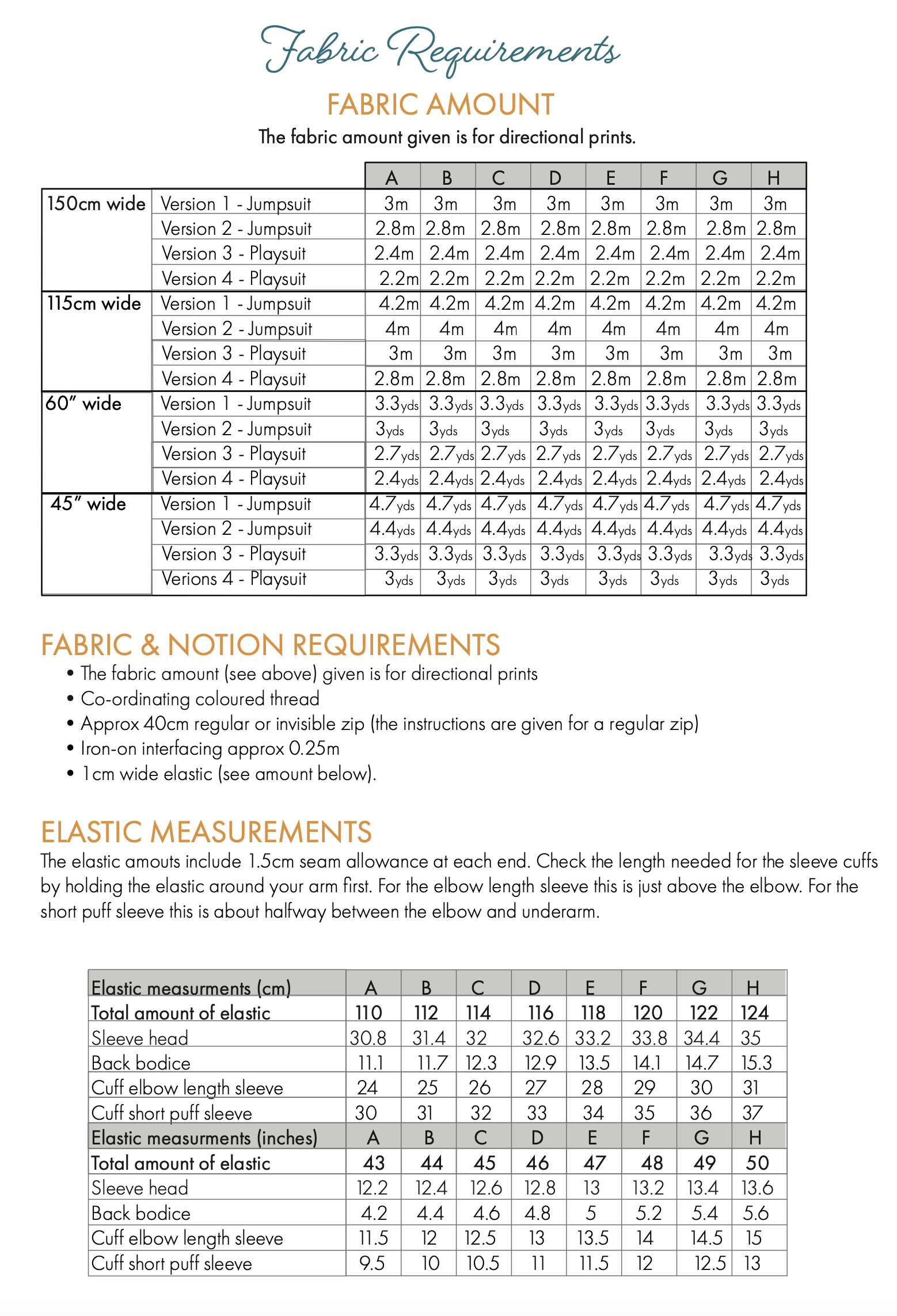 Fabric Requirements

FABRIC AMOUNT

The fabric amount given is for directional prints.

| | | A | B | C | D | E | F | G | H |
|---|---|---|---|---|---|---|---|---|---|
| 150cm wide | Version 1 - Jumpsuit | 3m | 3m | 3m | 3m | 3m | 3m | 3m | 3m |
| | Version 2 - Jumpsuit | 2.8m | 2.8m | 2.8m | 2.8m | 2.8m | 2.8m | 2.8m | 2.8m |
| | Version 3 - Playsuit | 2.4m | 2.4m | 2.4m | 2.4m | 2.4m | 2.4m | 2.4m | 2.4m |
| | Version 4 - Playsuit | 2.2m | 2.2m | 2.2m | 2.2m | 2.2m | 2.2m | 2.2m | 2.2m |
| 115cm wide | Version 1 - Jumpsuit | 4.2m | 4.2m | 4.2m | 4.2m | 4.2m | 4.2m | 4.2m | 4.2m |
| | Version 2 - Jumpsuit | 4m | 4m | 4m | 4m | 4m | 4m | 4m | 4m |
| | Version 3 - Playsuit | 3m | 3m | 3m | 3m | 3m | 3m | 3m | 3m |
| | Version 4 - Playsuit | 2.8m | 2.8m | 2.8m | 2.8m | 2.8m | 2.8m | 2.8m | 2.8m |
| 60" wide | Version 1 - Jumpsuit | 3.3yds | 3.3yds | 3.3yds | 3.3yds | 3.3yds | 3.3yds | 3.3yds | 3.3yds |
| | Version 2 - Jumpsuit | 3yds | 3yds | 3yds | 3yds | 3yds | 3yds | 3yds | 3yds |
| | Version 3 - Playsuit | 2.7yds | 2.7yds | 2.7yds | 2.7yds | 2.7yds | 2.7yds | 2.7yds | 2.7yds |
| | Version 4 - Playsuit | 2.4yds | 2.4yds | 2.4yds | 2.4yds | 2.4yds | 2.4yds | 2.4yds | 2.4yds |
| 45" wide | Version 1 - Jumpsuit | 4.7yds | 4.7yds | 4.7yds | 4.7yds | 4.7yds | 4.7yds | 4.7yds | 4.7yds |
| | Version 2 - Jumpsuit | 4.4yds | 4.4yds | 4.4yds | 4.4yds | 4.4yds | 4.4yds | 4.4yds | 4.4yds |
| | Version 3 - Playsuit | 3.3yds | 3.3yds | 3.3yds | 3.3yds | 3.3yds | 3.3yds | 3.3yds | 3.3yds |
| | Verions 4 - Playsuit | 3yds | 3yds | 3yds | 3yds | 3yds | 3yds | 3yds | 3yds |

FABRIC & NOTION REQUIREMENTS
• The fabric amount (see above) given is for directional prints
• Co-ordinating coloured thread
• Approx 40cm regular or invisible zip (the instructions are given for a regular zip)
• Iron-on interfacing approx 0.25m
• 1cm wide elastic (see amount below).

ELASTIC MEASUREMENTS
The elastic amouts include 1.5cm seam allowance at each end. Check the length needed for the sleeve cuffs by holding the elastic around your arm first. For the elbow length sleeve this is just above the elbow. For the short puff sleeve this is about halfway between the elbow and underarm.

| Elastic measurments (cm) | A | B | C | D | E | F | G | H |
|---|---|---|---|---|---|---|---|---|
| Total amount of elastic | 110 | 112 | 114 | 116 | 118 | 120 | 122 | 124 |
| Sleeve head | 30.8 | 31.4 | 32 | 32.6 | 33.2 | 33.8 | 34.4 | 35 |
| Back bodice | 11.1 | 11.7 | 12.3 | 12.9 | 13.5 | 14.1 | 14.7 | 15.3 |
| Cuff elbow length sleeve | 24 | 25 | 26 | 27 | 28 | 29 | 30 | 31 |
| Cuff short puff sleeve | 30 | 31 | 32 | 33 | 34 | 35 | 36 | 37 |
| Elastic measurments (inches) | A | B | C | D | E | F | G | H |
| Total amount of elastic | 43 | 44 | 45 | 46 | 47 | 48 | 49 | 50 |
| Sleeve head | 12.2 | 12.4 | 12.6 | 12.8 | 13 | 13.2 | 13.4 | 13.6 |
| Back bodice | 4.2 | 4.4 | 4.6 | 4.8 | 5 | 5.2 | 5.4 | 5.6 |
| Cuff elbow length sleeve | 11.5 | 12 | 12.5 | 13 | 13.5 | 14 | 14.5 | 15 |
| Cuff short puff sleeve | 9.5 | 10 | 10.5 | 11 | 11.5 | 12 | 12.5 | 13 |